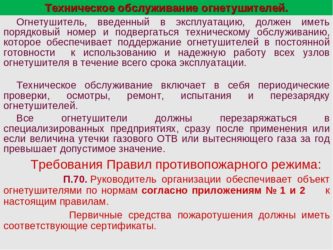 Техническое обслуживание огнетушителей.

Огнетушитель, введенный в эксплуатацию, должен иметь порядковый номер и подвергаться техническому обслуживанию, которое обеспечивает поддержание огнетушителей в постоянной готовности к использованию и надежную работу всех узлов огнетушителя в течение всего срока эксплуатации.

Техническое обслуживание включает в себя периодические проверки, осмотры, ремонт, испытания и перезарядку огнетушителей.

Все огнетушители должны перезаряжаться в специализированных предприятиях, сразу после применения или если величина утечки газового ОТВ или вытесняющего газа за год превышает допустимое значение.

Требования Правил противопожарного режима:

П.70. Руководитель организации обеспечивает объект огнетушителями по нормам согласно приложениям № 1 и 2 к настоящим правилам.

Первичные средства пожаротушения должны иметь соответствующие сертификаты.